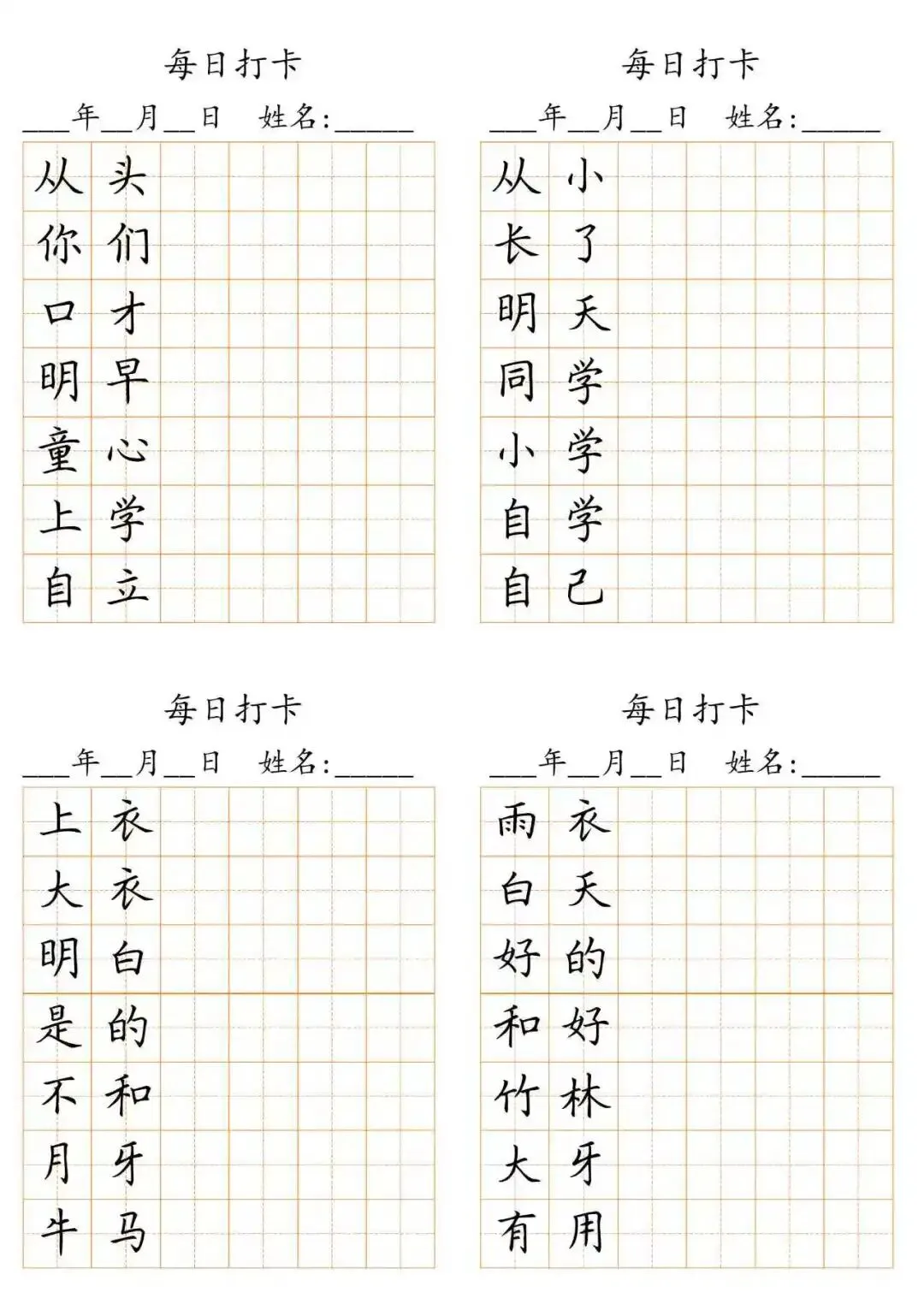 每日打卡

___年__月__日 姓名:______

从头
你们
口才
明早
童心
上学
自立

每日打卡

___年__月__日 姓名:______

从小
长了
明天
同学
小学
自学
自己

每日打卡

___年__月__日 姓名:______

上衣
大衣
明白
是的
不和
月牙
牛马

每日打卡

___年__月__日 姓名:______

雨衣
白天
好的
和好
竹林
大牙
有用